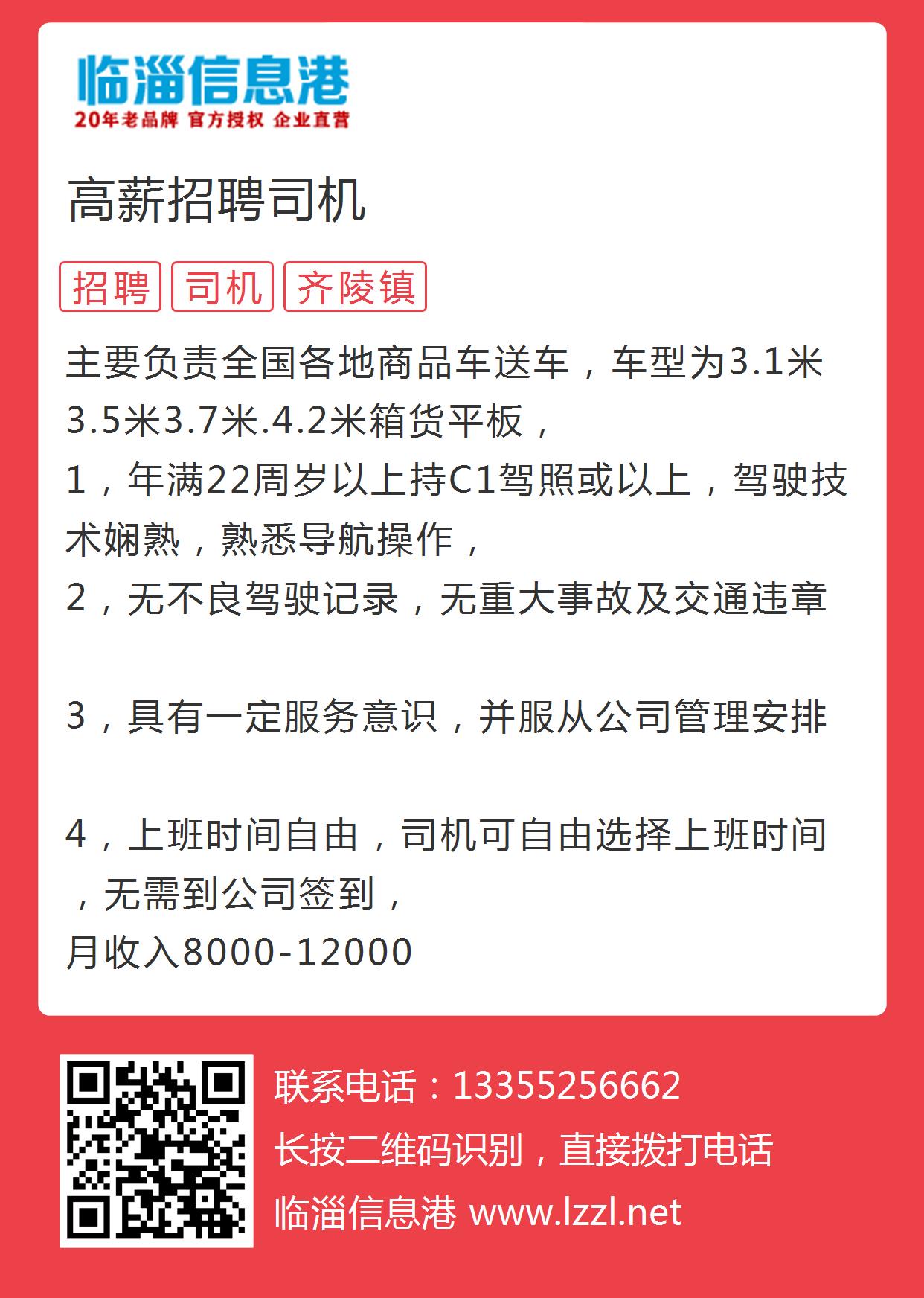 临淄信息港
20年老品牌 官方授权 企业直营

高薪招聘司机

招聘 司机 齐陵镇

主要负责全国各地商品车送车，车型为3.1米3.5米3.7米.4.2米箱货平板，
1，年满22周岁以上持C1驾照或以上，驾驶技术娴熟，熟悉导航操作，
2，无不良驾驶记录，无重大事故及交通违章

3，具有一定服务意识，并服从公司管理安排

4，上班时间自由，司机可自由选择上班时间，无需到公司签到，
月收入8000-12000

联系电话：13355256662
长按二维码识别，直接拨打电话
临淄信息港 www.lzzl.net